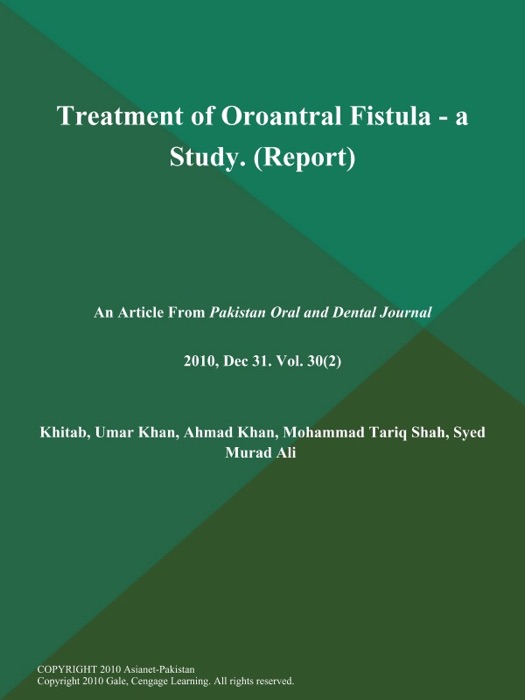 Treatment of Oroantral Fistula - a Study. (Report)

An Article From Pakistan Oral and Dental Journal

2010, Dec 31. Vol. 30(2)

Khitab, Umar Khan, Ahmad Khan, Mohammad Tariq Shah, Syed Murad Ali

COPYRIGHT 2010 Asianet-Pakistan
Copyright 2010 Gale, Cengage Learning. All rights reserved.